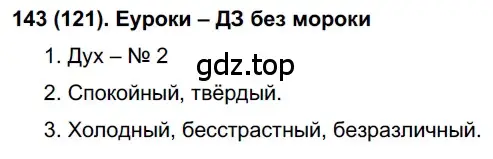 143 (121). Еуроки – ДЗ без мороки

1. Дух – № 2

gdz.top

2. Спокойный, твёрдый.

3. Холодный, бесстрастный, безразличный.